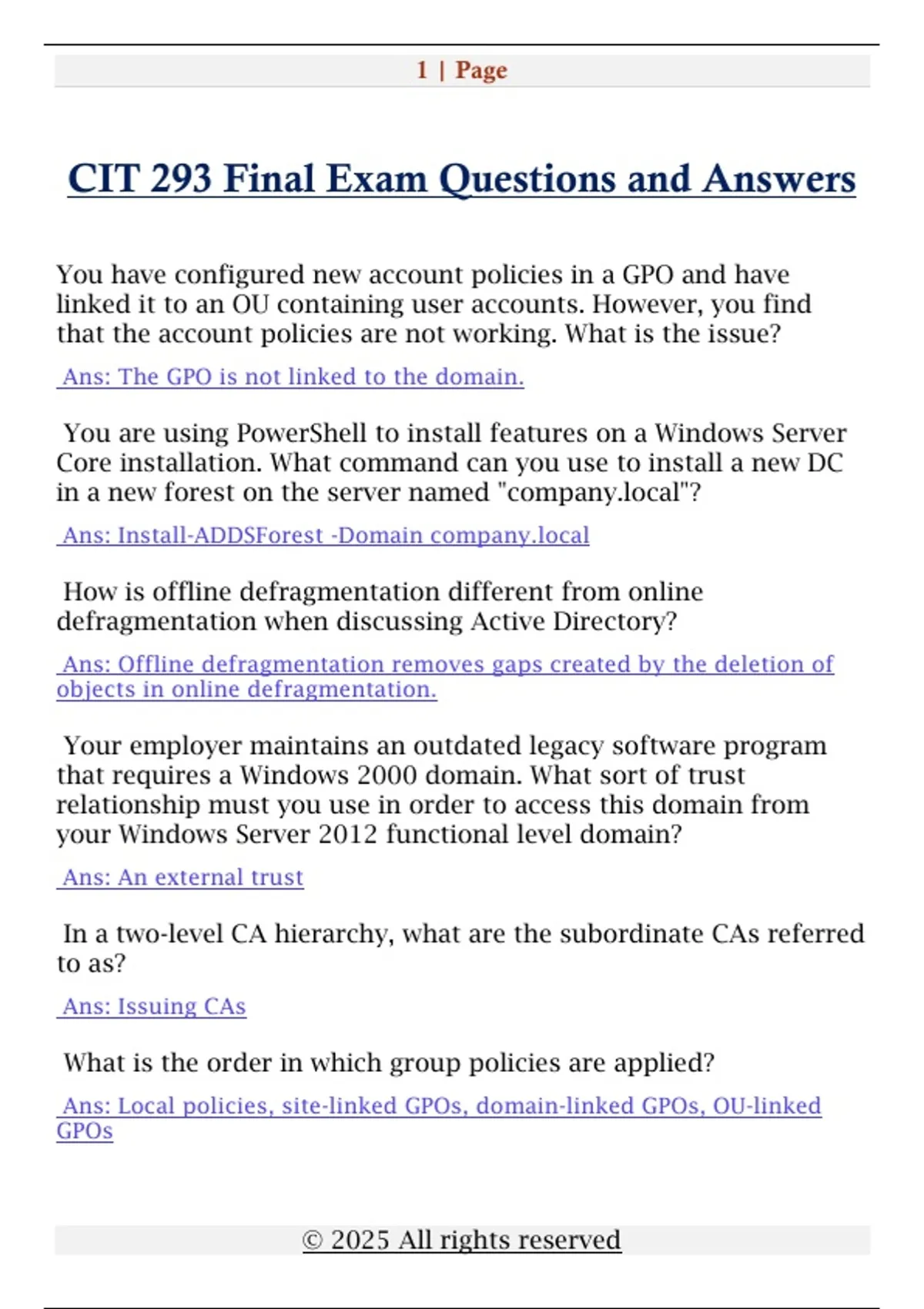 1 | Page

CIT 293 Final Exam Questions and Answers

You have configured new account policies in a GPO and have linked it to an OU containing user accounts. However, you find that the account policies are not working. What is the issue?

Ans: The GPO is not linked to the domain.

You are using PowerShell to install features on a Windows Server Core installation. What command can you use to install a new DC in a new forest on the server named "company.local"?

Ans: Install-ADDSForest -Domain company.local

How is offline defragmentation different from online defragmentation when discussing Active Directory?

Ans: Offline defragmentation removes gaps created by the deletion of objects in online defragmentation.

Your employer maintains an outdated legacy software program that requires a Windows 2000 domain. What sort of trust relationship must you use in order to access this domain from your Windows Server 2012 functional level domain?

Ans: An external trust

In a two-level CA hierarchy, what are the subordinate CAs referred to as?

Ans: Issuing CAs

What is the order in which group policies are applied?

Ans: Local policies, site-linked GPOs, domain-linked GPOs, OU-linked GPOs

© 2025 All rights reserved